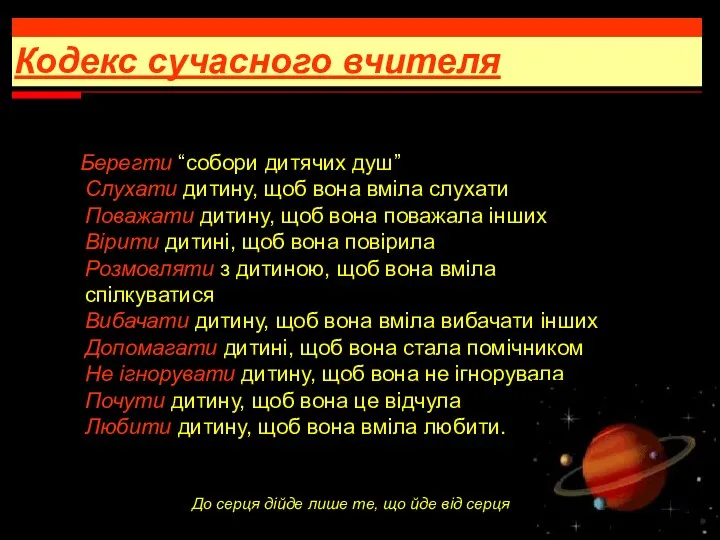 Кодекс сучасного вчителя

Берегти “собори дитячих душ”
Слухати дитину, щоб вона вміла слухати
Поважати дитину, щоб вона поважала інших
Вірити дитині, щоб вона повірила
Розмовляти з дитиною, щоб вона вміла спілкуватися
Вибачати дитину, щоб вона вміла вибачати інших
Допомагати дитині, щоб вона стала помічником
Не ігнорувати дитину, щоб вона не ігнорувала
Почути дитину, щоб вона це відчула
Любити дитину, щоб вона вміла любити.

До серця дійде лише те, що йде від серця